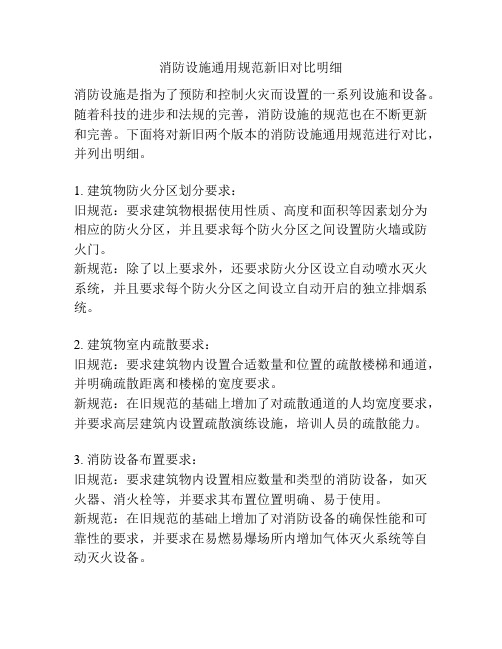 消防设施通用规范新旧对比明细

消防设施是指为了预防和控制火灾而设置的一系列设施和设备。随着科技的进步和法规的完善，消防设施的规范也在不断更新和完善。下面将对新旧两个版本的消防设施通用规范进行对比，并列出明细。

1. 建筑物防火分区划分要求：
旧规范：要求建筑物根据使用性质、高度和面积等因素划分为相应的防火分区，并且要求每个防火分区之间设置防火墙或防火门。
新规范：除了以上要求外，还要求防火分区设立自动喷水灭火系统，并且要求每个防火分区之间设立自动开启的独立排烟系统。

2. 建筑物室内疏散要求：
旧规范：要求建筑物内设置合适数量和位置的疏散楼梯和通道，并明确疏散距离和楼梯的宽度要求。
新规范：在旧规范的基础上增加了对疏散通道的人均宽度要求，并要求高层建筑内设置疏散演练设施，培训人员的疏散能力。

3. 消防设备布置要求：
旧规范：要求建筑物内设置相应数量和类型的消防设备，如灭火器、消火栓等，并要求其布置位置明确、易于使用。
新规范：在旧规范的基础上增加了对消防设备的确保性能和可靠性的要求，并要求在易燃易爆场所内增加气体灭火系统等自动灭火设备。